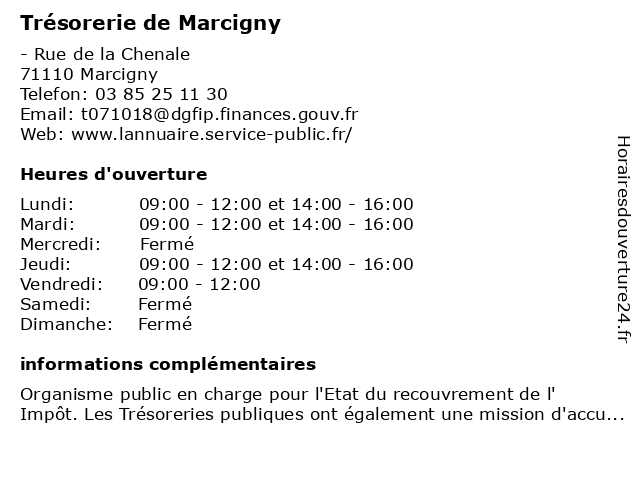 Trésorerie de Marcigny

- Rue de la Chenale
71110 Marcigny
Telefon: 03 85 25 11 30
Email: t071018@dgfip.finances.gouv.fr
Web: www.lannuaire.service-public.fr/

Heures d'ouverture

| | |
|---|---|
| Lundi: | 09:00 - 12:00 et 14:00 - 16:00 |
| Mardi: | 09:00 - 12:00 et 14:00 - 16:00 |
| Mercredi: | Fermé |
| Jeudi: | 09:00 - 12:00 et 14:00 - 16:00 |
| Vendredi: | 09:00 - 12:00 |
| Samedi: | Fermé |
| Dimanche: | Fermé |

informations complémentaires

Organisme public en charge pour l'Etat du recouvrement de l' Impôt. Les Trésoreries publiques ont également une mission d'accu...

Horairesdouverture24.fr